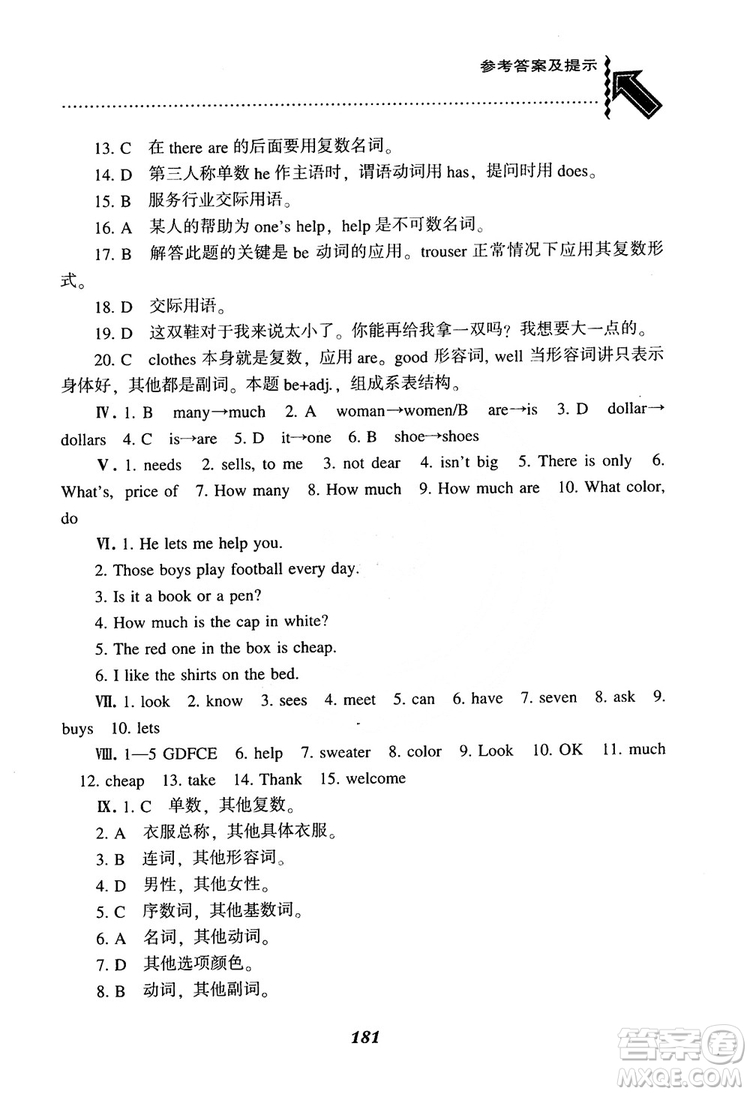 参考答案及提示

13. C 在 there are 的后面要用复数名词。

14. D 第三人称单数 he 作主语时，谓语动词用 has，提问时用 does。

15. B 服务行业交际用语。

16. A 某人的帮助为 one's help，help 是不可数名词。

17. B 解答此题的关键是 be 动词的应用。trouser 正常情况下应用其复数形式。

18. D 交际用语。

19. D 这双鞋对于我来说太小了。你能再给我拿一双吗？我想要大一点的。

20. C clothes 本身就是复数，应用 are。good 形容词，well 当形容词讲只表示身体好，其他都是副词。本题 be+adj.，组成系表结构。

Ⅳ. 1. B many→much 2. A woman→women/B are→is 3. D dollar→dollars 4. C is→are 5. D it→one 6. B shoe→shoes

Ⅴ. 1. needs 2. sells, to me 3. not dear 4. isn't big 5. There is only 6. What's, price of 7. How many 8. How much 9. How much are 10. What color, do

Ⅵ. 1. He lets me help you.
2. Those boys play football every day.
3. Is it a book or a pen?
4. How much is the cap in white?
5. The red one in the box is cheap.
6. I like the shirts on the bed.

Ⅶ. 1. look 2. know 3. sees 4. meet 5. can 6. have 7. seven 8. ask 9. buys 10. lets

Ⅷ. 1—5 GDFCE 6. help 7. sweater 8. color 9. Look 10. OK 11. much 12. cheap 13. take 14. Thank 15. welcome

Ⅸ. 1. C 单数，其他复数。
2. A 衣服总称，其他具体衣服。
3. B 连词，其他形容词。
4. D 男性，其他女性。
5. C 序数词，其他基数词。
6. A 名词，其他动词。
7. D 其他选项颜色。
8. B 动词，其他副词。

181

答案圈 MXQE.COM